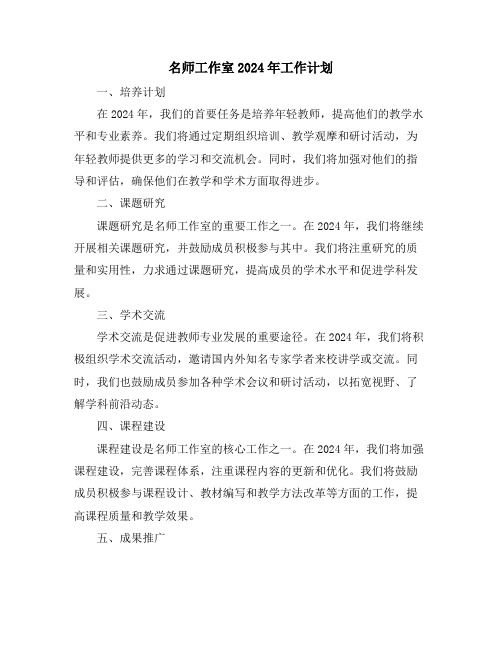 名师工作室2024年工作计划

一、培养计划

在2024年，我们的首要任务是培养年轻教师，提高他们的教学水平和专业素养。我们将通过定期组织培训、教学观摩和研讨活动，为年轻教师提供更多的学习和交流机会。同时，我们将加强对他们的指导和评估，确保他们在教学和学术方面取得进步。

二、课题研究

课题研究是名师工作室的重要工作之一。在2024年，我们将继续开展相关课题研究，并鼓励成员积极参与其中。我们将注重研究的质量和实用性，力求通过课题研究，提高成员的学术水平和促进学科发展。

三、学术交流

学术交流是促进教师专业发展的重要途径。在2024年，我们将积极组织学术交流活动，邀请国内外知名专家学者来校讲学或交流。同时，我们也鼓励成员参加各种学术会议和研讨活动，以拓宽视野、了解学科前沿动态。

四、课程建设

课程建设是名师工作室的核心工作之一。在2024年，我们将加强课程建设，完善课程体系，注重课程内容的更新和优化。我们将鼓励成员积极参与课程设计、教材编写和教学方法改革等方面的工作，提高课程质量和教学效果。

五、成果推广